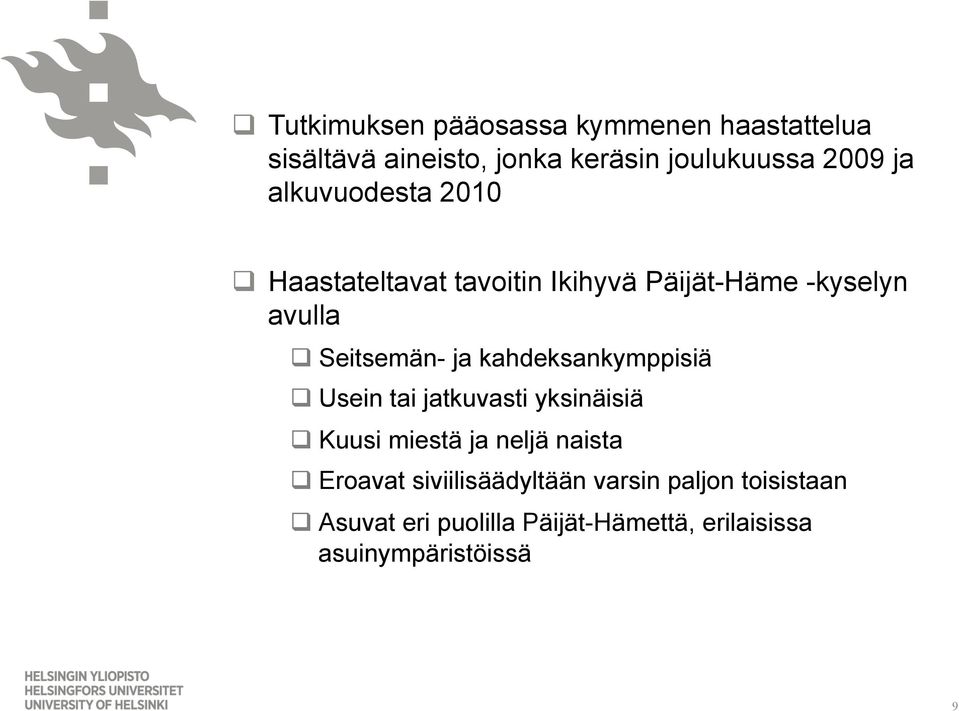 ❑ Tutkimuksen pääosassa kymmenen haastattelua sisältävä aineisto, jonka keräsin joulukuussa 2009 ja alkuvuodesta 2010

❑ Haastateltavat tavoitin Ikihyvä Päijät-Häme -kyselyn avulla

❑ Seitsemän- ja kahdeksankymppisiä

❑ Usein tai jatkuvasti yksinäisiä

❑ Kuusi miestä ja neljä naista

❑ Eroavat siviilisäädyltään varsin paljon toisistaan

❑ Asuvat eri puolilla Päijät-Hämettä, erilaisissa asuinympäristöissä

HELSINGIN YLIOPISTO
HELSINGFORS UNIVERSITET
UNIVERSITY OF HELSINKI

9